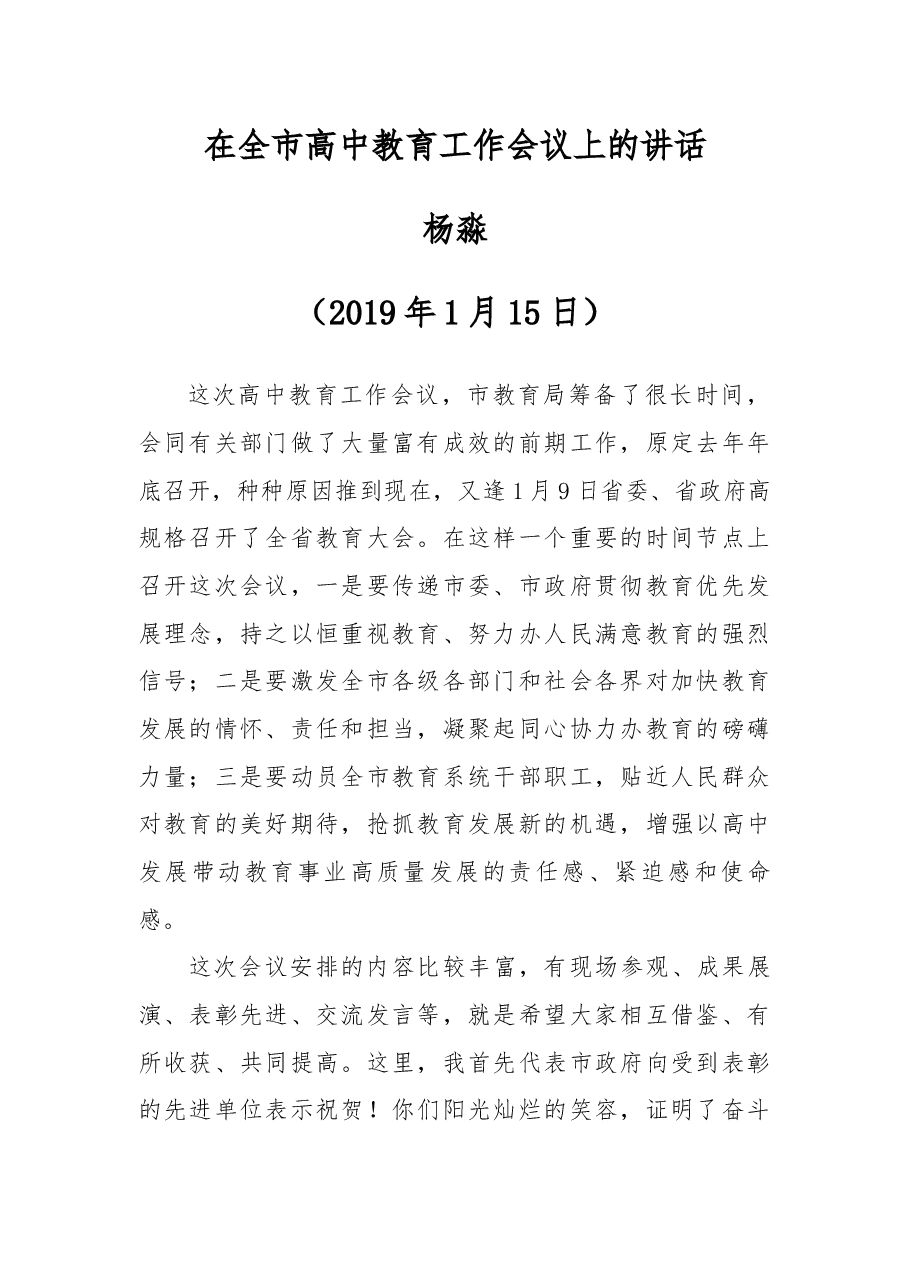 在全市高中教育工作会议上的讲话

杨淼

（2019年1月15日）

这次高中教育工作会议，市教育局筹备了很长时间，会同有关部门做了大量富有成效的前期工作，原定去年年底召开，种种原因推到现在，又逢1月9日省委、省政府高规格召开了全省教育大会。在这样一个重要的时间节点上召开这次会议，一是要传递市委、市政府贯彻教育优先发展理念，持之以恒重视教育、努力办人民满意教育的强烈信号；二是要激发全市各级各部门和社会各界对加快教育发展的情怀、责任和担当，凝聚起同心协力办教育的磅礴力量；三是要动员全市教育系统干部职工，贴近人民群众对教育的美好期待，抢抓教育发展新的机遇，增强以高中发展带动教育事业高质量发展的责任感、紧迫感和使命感。

这次会议安排的内容比较丰富，有现场参观、成果展演、表彰先进、交流发言等，就是希望大家相互借鉴、有所收获、共同提高。这里，我首先代表市政府向受到表彰的先进单位表示祝贺！你们阳光灿烂的笑容，证明了奋斗